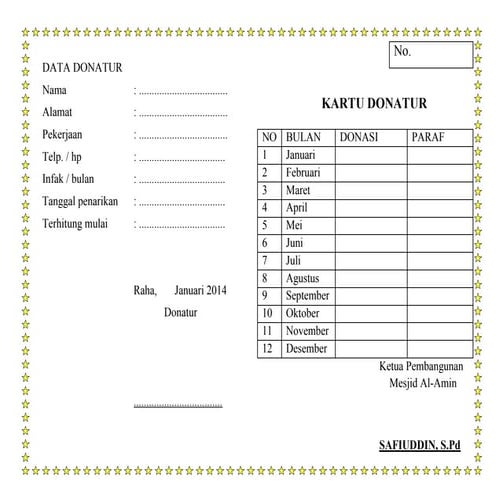 No.

DATA DONATUR

Nama : ____
Alamat : ____
Pekerjaan : ____
Telp. / hp : ____
Infak / bulan : ____
Tanggal penarikan : ____
Terhitung mulai : ____

Raha, Januari 2014
Donatur

____

KARTU DONATUR

| NO | BULAN | DONASI | PARAF |
|---|---|---|---|
| 1 | Januari | | |
| 2 | Februari | | |
| 3 | Maret | | |
| 4 | April | | |
| 5 | Mei | | |
| 6 | Juni | | |
| 7 | Juli | | |
| 8 | Agustus | | |
| 9 | September | | |
| 10 | Oktober | | |
| 11 | November | | |
| 12 | Desember | | |

Ketua Pembangunan
Mesjid Al-Amin

SAFIUDDIN, S.Pd